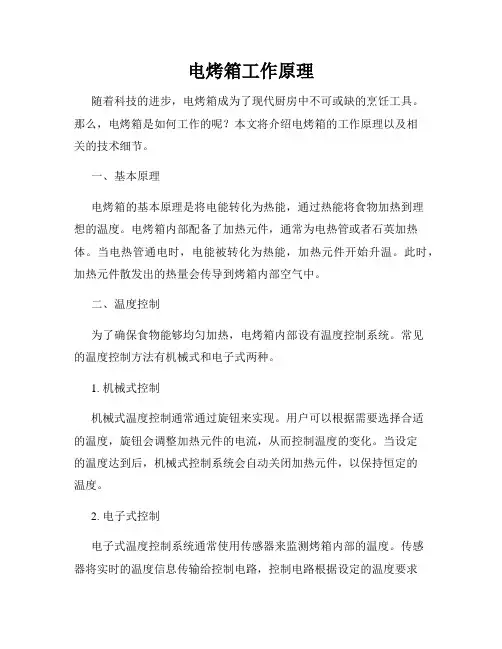 电烤箱工作原理

随着科技的进步，电烤箱成为了现代厨房中不可或缺的烹饪工具。那么，电烤箱是如何工作的呢？本文将介绍电烤箱的工作原理以及相关的技术细节。

一、基本原理

电烤箱的基本原理是将电能转化为热能，通过热能将食物加热到理想的温度。电烤箱内部配备了加热元件，通常为电热管或者石英加热体。当电热管通电时，电能被转化为热能，加热元件开始升温。此时，加热元件散发出的热量会传导到烤箱内部空气中。

二、温度控制

为了确保食物能够均匀加热，电烤箱内部设有温度控制系统。常见的温度控制方法有机械式和电子式两种。

1. 机械式控制

机械式温度控制通常通过旋钮来实现。用户可以根据需要选择合适的温度，旋钮会调整加热元件的电流，从而控制温度的变化。当设定的温度达到后，机械式控制系统会自动关闭加热元件，以保持恒定的温度。

2. 电子式控制

电子式温度控制系统通常使用传感器来监测烤箱内部的温度。传感器将实时的温度信息传输给控制电路，控制电路根据设定的温度要求